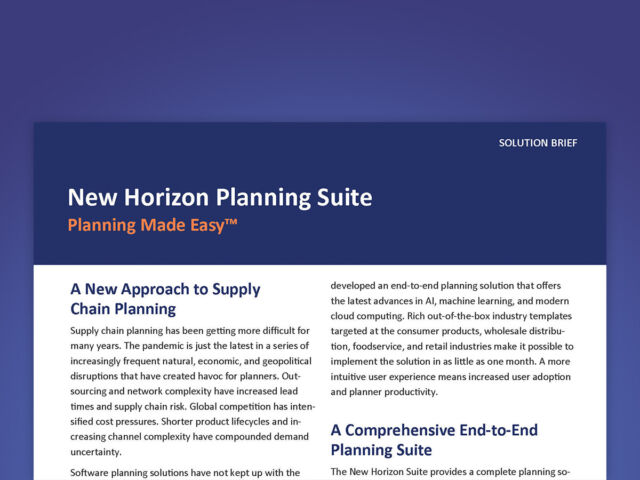 SOLUTION BRIEF

New Horizon Planning Suite

Planning Made Easy™

A New Approach to Supply Chain Planning

Supply chain planning has been getting more difficult for many years. The pandemic is just the latest in a series of increasingly frequent natural, economic, and geopolitical disruptions that have created havoc for planners. Outsourcing and network complexity have increased lead times and supply chain risk. Global competition has intensified cost pressures. Shorter product lifecycles and increasing channel complexity have compounded demand uncertainty.

Software planning solutions have not kept up with the

developed an end-to-end planning solution that offers the latest advances in AI, machine learning, and modern cloud computing. Rich out-of-the-box industry templates targeted at the consumer products, wholesale distribution, foodservice, and retail industries make it possible to implement the solution in as little as one month. A more intuitive user experience means increased user adoption and planner productivity.

A Comprehensive End-to-End Planning Suite

The New Horizon Suite provides a complete planning so-